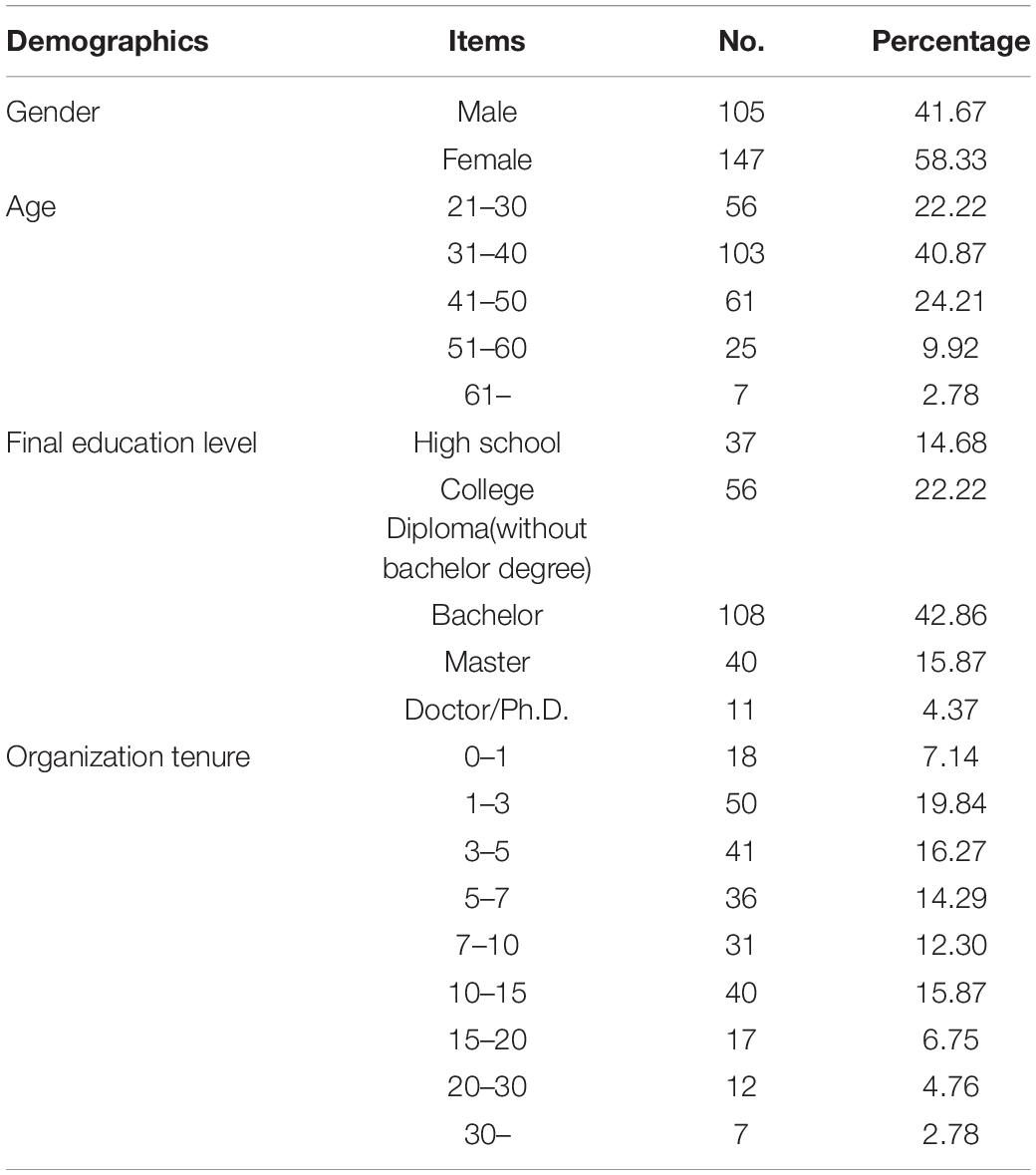 | Demographics | Items | No. | Percentage |
|---|---|---|---|
| Gender | Male | 105 | 41.67 |
| | Female | 147 | 58.33 |
| Age | 21–30 | 56 | 22.22 |
| | 31–40 | 103 | 40.87 |
| | 41–50 | 61 | 24.21 |
| | 51–60 | 25 | 9.92 |
| | 61– | 7 | 2.78 |
| Final education level | High school | 37 | 14.68 |
| | College Diploma(without bachelor degree) | 56 | 22.22 |
| | Bachelor | 108 | 42.86 |
| | Master | 40 | 15.87 |
| | Doctor/Ph.D. | 11 | 4.37 |
| Organization tenure | 0–1 | 18 | 7.14 |
| | 1–3 | 50 | 19.84 |
| | 3–5 | 41 | 16.27 |
| | 5–7 | 36 | 14.29 |
| | 7–10 | 31 | 12.30 |
| | 10–15 | 40 | 15.87 |
| | 15–20 | 17 | 6.75 |
| | 20–30 | 12 | 4.76 |
| | 30– | 7 | 2.78 |